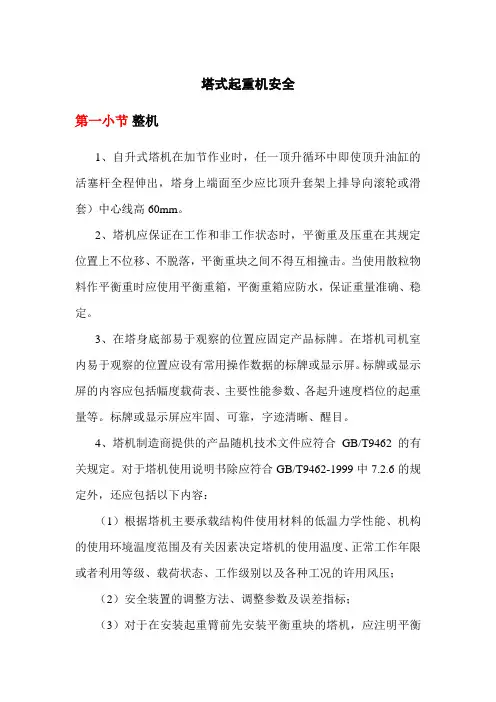 塔式起重机安全

第一小节 整机

1、自升式塔机在加节作业时，任一顶升循环中即使顶升油缸的活塞杆全程伸出，塔身上端面至少应比顶升套架上排导向滚轮或滑套）中心线高 60mm。

2、塔机应保证在工作和非工作状态时，平衡重及压重在其规定位置上不位移、不脱落，平衡重块之间不得互相撞击。当使用散粒物料作平衡重时应使用平衡重箱，平衡重箱应防水，保证重量准确、稳定。

3、在塔身底部易于观察的位置应固定产品标牌。在塔机司机室内易于观察的位置应设有常用操作数据的标牌或显示屏。标牌或显示屏的内容应包括幅度载荷表、主要性能参数、各起升速度档位的起重量等。标牌或显示屏应牢固、可靠，字迹清晰、醒目。

4、塔机制造商提供的产品随机技术文件应符合 GB/T9462 的有关规定。对于塔机使用说明书除应符合 GB/T9462-1999 中 7.2.6 的规定外，还应包括以下内容：

（1）根据塔机主要承载结构件使用材料的低温力学性能、机构的使用环境温度范围及有关因素决定塔机的使用温度、正常工作年限或者利用等级、载荷状态、工作级别以及各种工况的许用风压；

（2）安全装置的调整方法、调整参数及误差指标；

（3）对于在安装起重臂前先安装平衡重块的塔机，应注明平衡